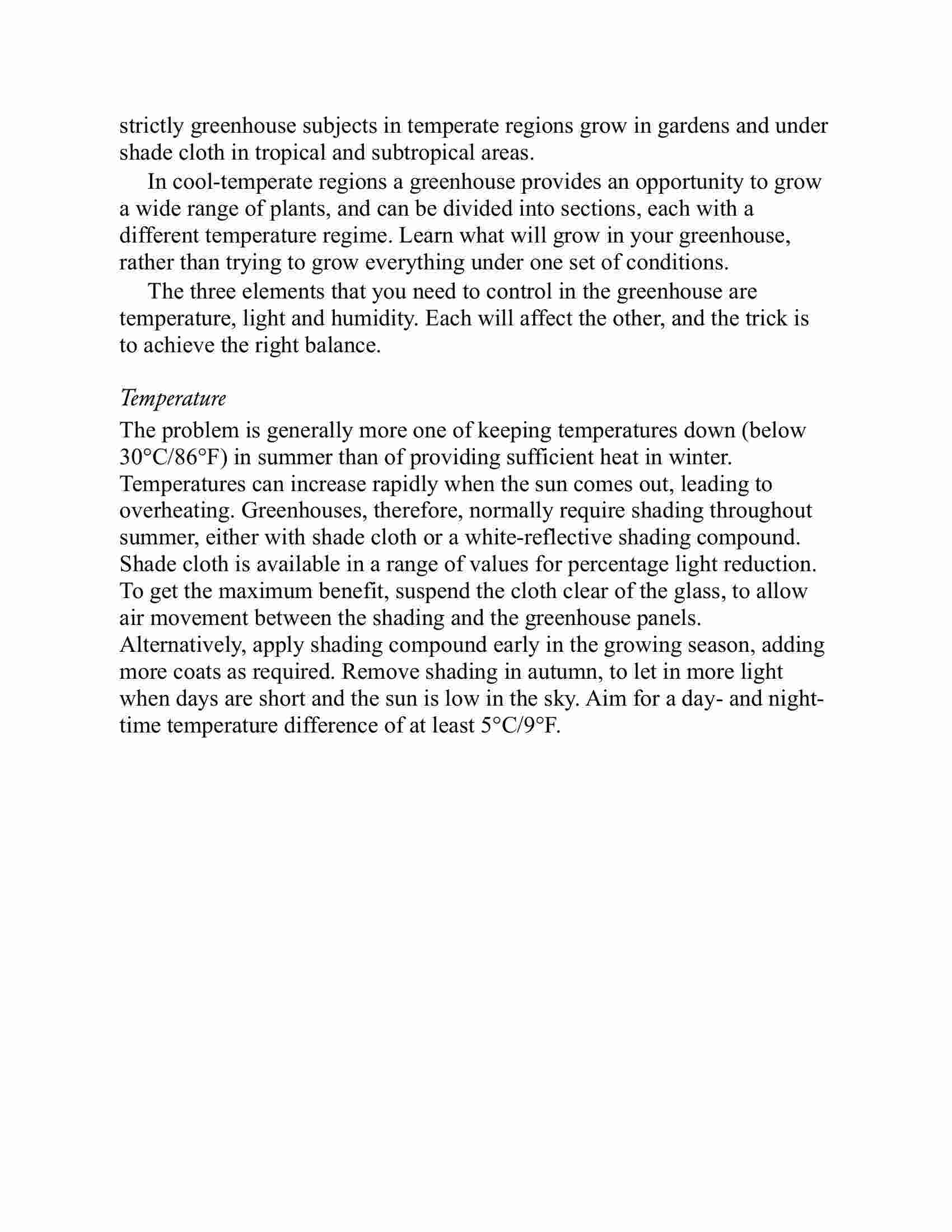 strictly greenhouse subjects in temperate regions grow in gardens and under shade cloth in tropical and subtropical areas.

In cool-temperate regions a greenhouse provides an opportunity to grow a wide range of plants, and can be divided into sections, each with a different temperature regime. Learn what will grow in your greenhouse, rather than trying to grow everything under one set of conditions.

The three elements that you need to control in the greenhouse are temperature, light and humidity. Each will affect the other, and the trick is to achieve the right balance.

Temperature

The problem is generally more one of keeping temperatures down (below 30°C/86°F) in summer than of providing sufficient heat in winter. Temperatures can increase rapidly when the sun comes out, leading to overheating. Greenhouses, therefore, normally require shading throughout summer, either with shade cloth or a white-reflective shading compound. Shade cloth is available in a range of values for percentage light reduction. To get the maximum benefit, suspend the cloth clear of the glass, to allow air movement between the shading and the greenhouse panels. Alternatively, apply shading compound early in the growing season, adding more coats as required. Remove shading in autumn, to let in more light when days are short and the sun is low in the sky. Aim for a day- and night-time temperature difference of at least 5°C/9°F.